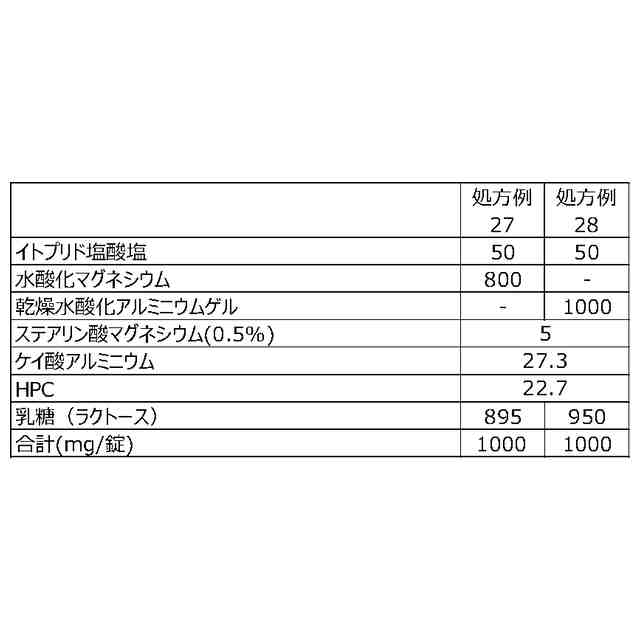 |  | 処方例27 | 処方例28 |
|---|---|---|
| イトプリド塩酸塩 | 50 | 50 |
| 水酸化マグネシウム | 800 | - |
| 乾燥水酸化アルミニウムゲル | - | 1000 |
| ステアリン酸マグネシウム(0.5%) | 5 |  |
| ケイ酸アルミニウム | 27.3 |  |
| HPC | 22.7 |  |
| 乳糖（ラクトース） | 895 | 950 |
| 合計(mg/錠) | 1000 | 1000 |